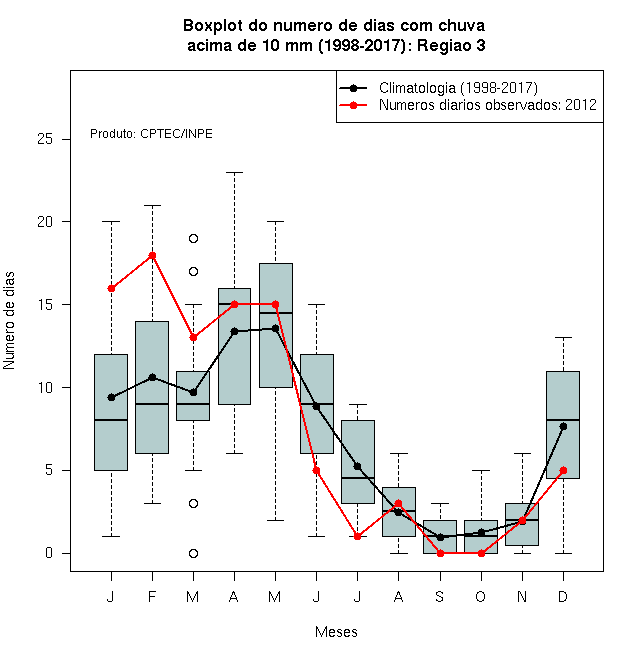 Boxplot do numero de dias com chuva
acima de 10 mm (1998-2017): Regiao 3

Climatologia (1998-2017)
Numeros diarios observados: 2012

Produto: CPTEC/INPE

Numero de dias

25
20
15
10
5
0

J F M A M J J A S O N D

Meses